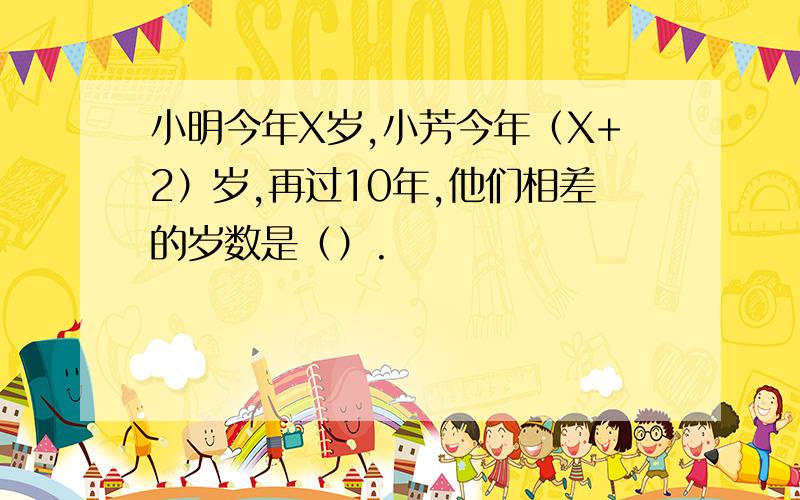 SCHOOL

小明今年X岁,小芳今年（X+2）岁,再过10年,他们相差的岁数是（）.